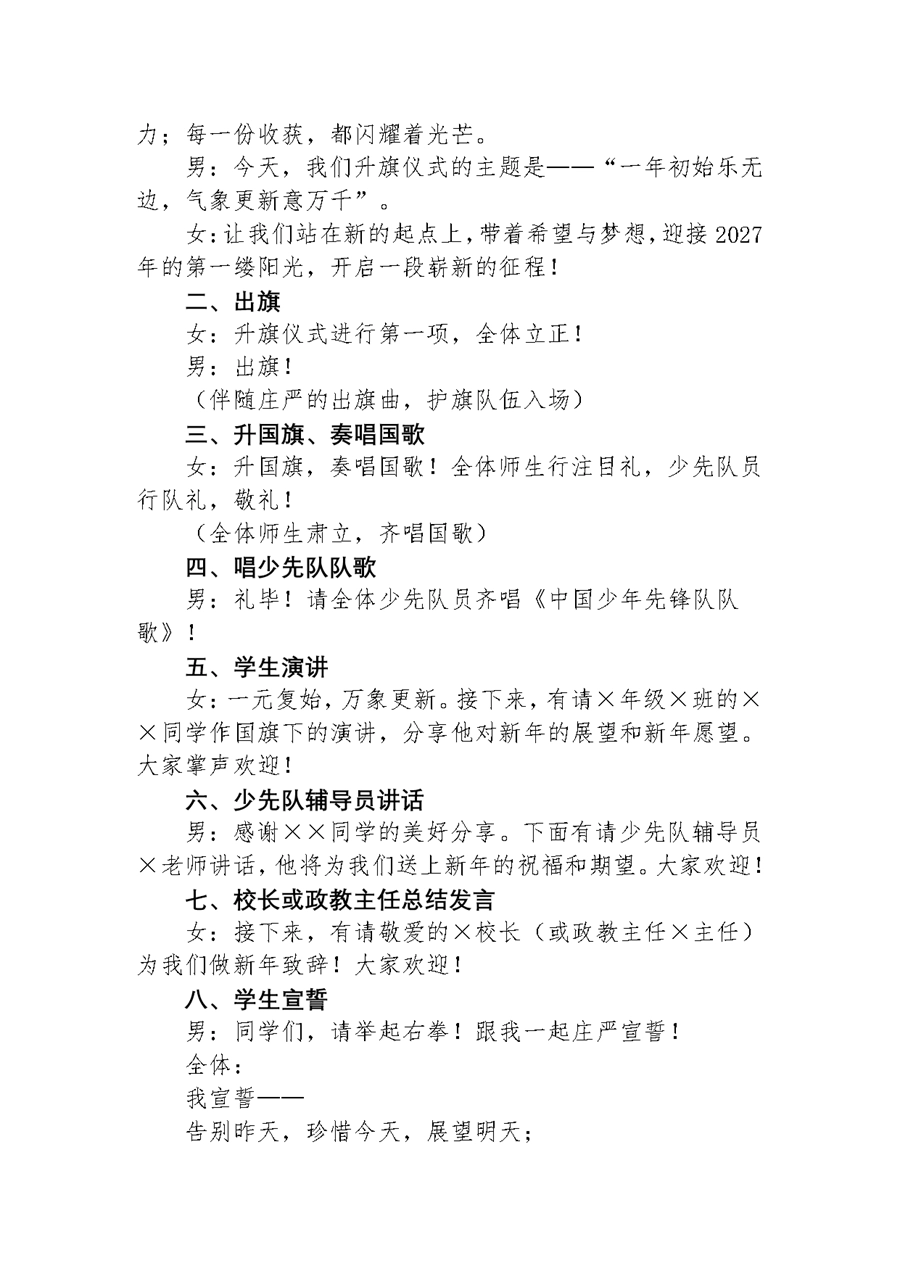 力；每一份收获，都闪耀着光芒。

男：今天，我们升旗仪式的主题是——“一年初始乐无边，气象更新意万千”。

女：让我们站在新的起点上，带着希望与梦想，迎接2027年的第一缕阳光，开启一段崭新的征程！

二、出旗

女：升旗仪式进行第一项，全体立正！

男：出旗！

（伴随庄严的出旗曲，护旗队伍入场）

三、升国旗、奏唱国歌

女：升国旗，奏唱国歌！全体师生行注目礼，少先队员行队礼，敬礼！

（全体师生肃立，齐唱国歌）

四、唱少先队队歌

男：礼毕！请全体少先队员齐唱《中国少年先锋队队歌》！

五、学生演讲

女：一元复始，万象更新。接下来，有请×年级×班的××同学作国旗下的演讲，分享他对新年的展望和新年愿望。大家掌声欢迎！

六、少先队辅导员讲话

男：感谢××同学的美好分享。下面有请少先队辅导员×老师讲话，他将为我们送上新年的祝福和期望。大家欢迎！

七、校长或政教主任总结发言

女：接下来，有请敬爱的×校长（或政教主任×主任）为我们做新年致辞！大家欢迎！

八、学生宣誓

男：同学们，请举起右拳！跟我一起庄严宣誓！

全体：

我宣誓——

告别昨天，珍惜今天，展望明天；